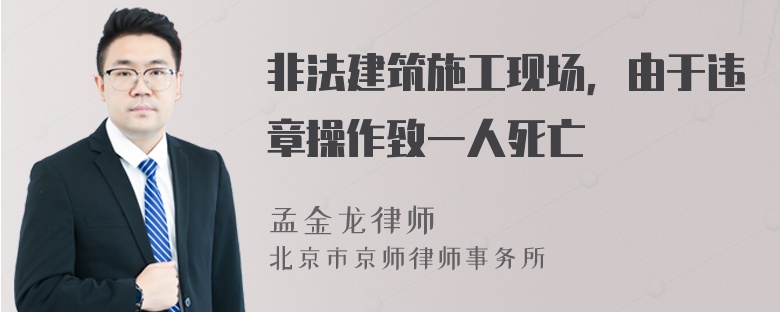 非法建筑施工现场，由于违章操作致一人死亡

孟金龙律师
北京市京师律师事务所